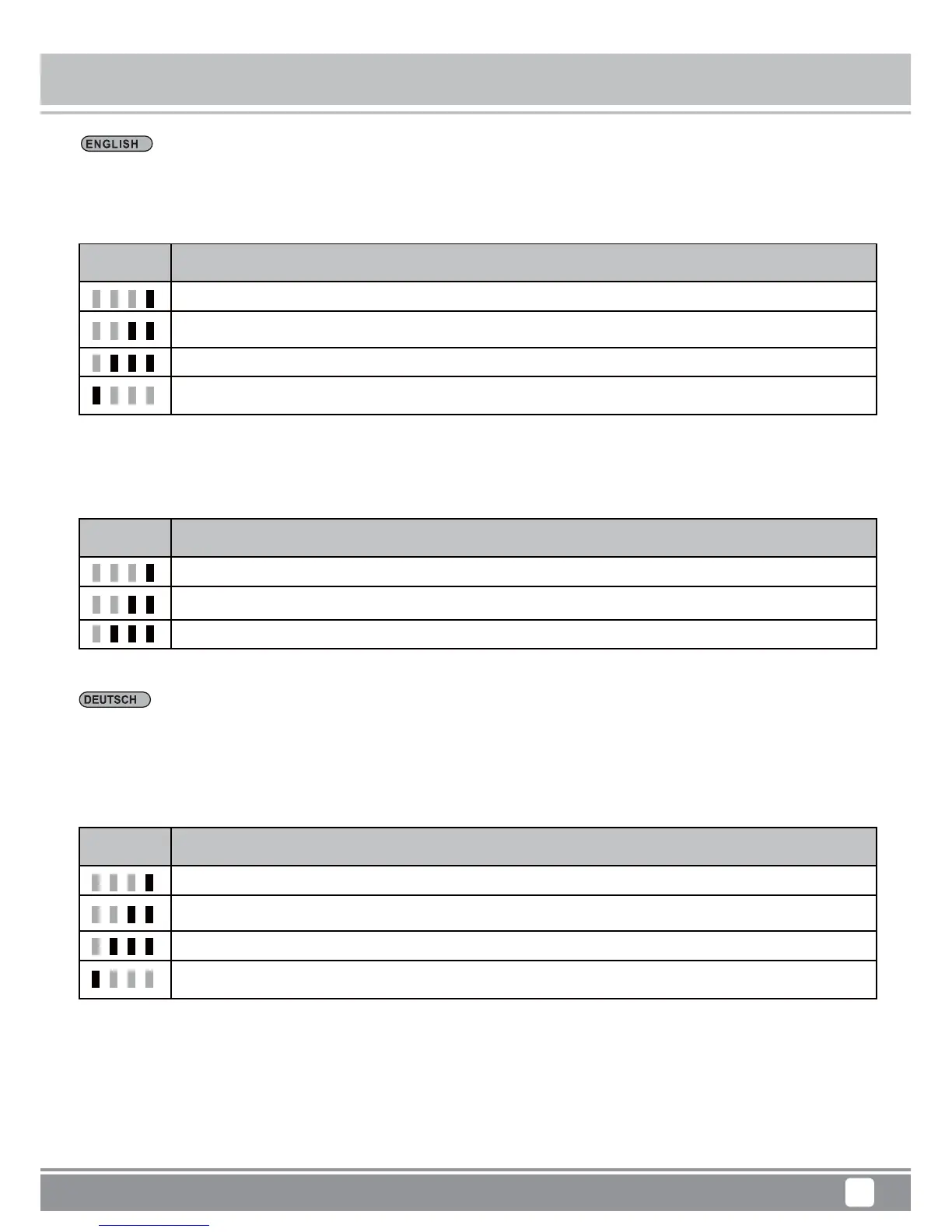 ENGLISH

DEUTSCH